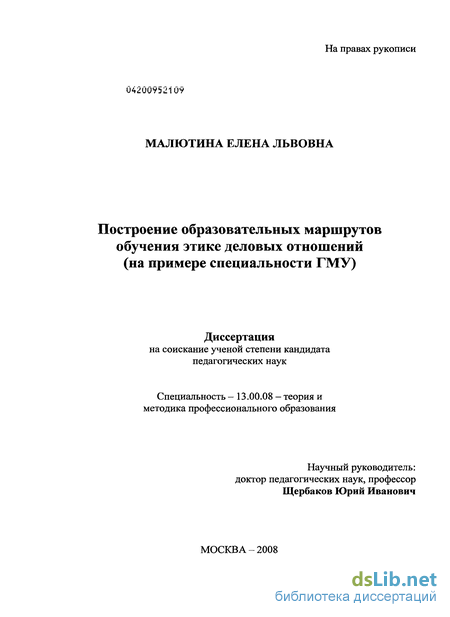 На правах рукописи

04200952109

МАЛЮТИНА ЕЛЕНА ЛЬВОВНА

Построение образовательных маршрутов обучения этике деловых отношений (на примере специальности ГМУ)

Диссертация
на соискание ученой степени кандидата педагогических наук

Специальность – 13.00.08 – теория и методика профессионального образования

Научный руководитель:
доктор педагогических наук, профессор
Щербаков Юрий Иванович

МОСКВА – 2008

dsLib.net
библиотека диссертаций